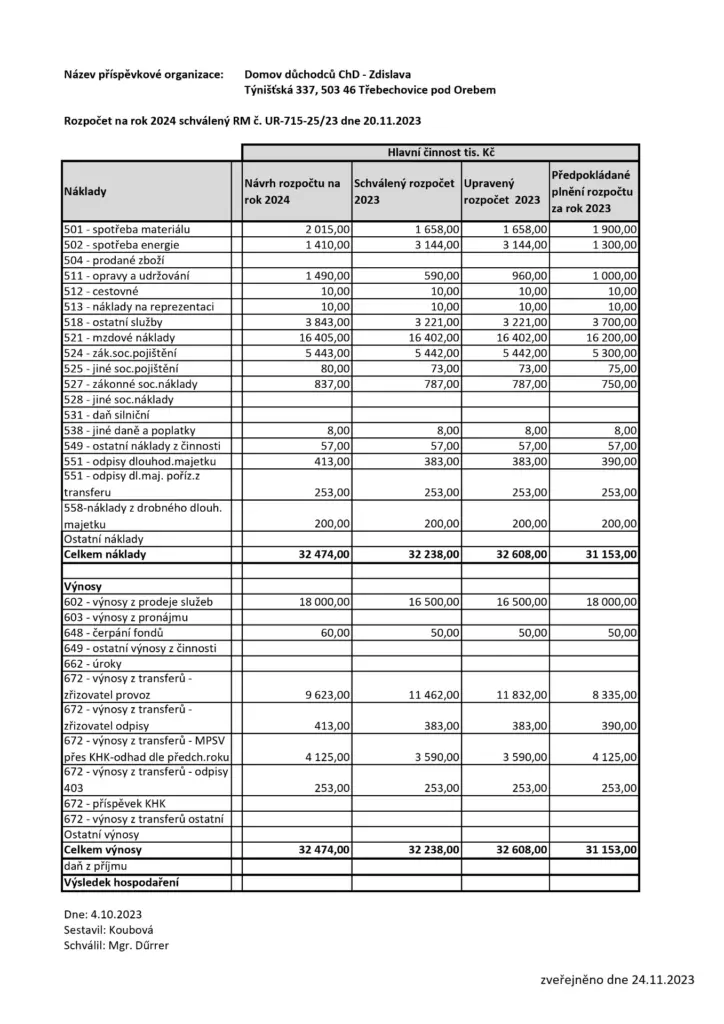 Název příspěvkové organizace: Domov důchodců ChD - Zdislava
Týnišťská 337, 503 46 Třebechovice pod Orebem

Rozpočet na rok 2024 schválený RM č. UR-715-25/23 dne 20.11.2023

| | Hlavní činnost tis. Kč | | | |
|---|---|---|---|---|
| Náklady | Návrh rozpočtu na rok 2024 | Schválený rozpočet 2023 | Upravený rozpočet 2023 | Předpokládané plnění rozpočtu za rok 2023 |
| 501 - spotřeba materiálu | 2 015,00 | 1 658,00 | 1 658,00 | 1 900,00 |
| 502 - spotřeba energie | 1 410,00 | 3 144,00 | 3 144,00 | 1 300,00 |
| 504 - prodané zboží | | | | |
| 511 - opravy a udržování | 1 490,00 | 590,00 | 960,00 | 1 000,00 |
| 512 - cestovné | 10,00 | 10,00 | 10,00 | 10,00 |
| 513 - náklady na reprezentaci | 10,00 | 10,00 | 10,00 | 10,00 |
| 518 - ostatní služby | 3 843,00 | 3 221,00 | 3 221,00 | 3 700,00 |
| 521 - mzdové náklady | 16 405,00 | 16 402,00 | 16 402,00 | 16 200,00 |
| 524 - zák.soc.pojištění | 5 443,00 | 5 442,00 | 5 442,00 | 5 300,00 |
| 525 - jiné soc.pojištění | 80,00 | 73,00 | 73,00 | 75,00 |
| 527 - zákonné soc.náklady | 837,00 | 787,00 | 787,00 | 750,00 |
| 528 - jiné soc.náklady | | | | |
| 531 - daň silniční | | | | |
| 538 - jiné daně a poplatky | 8,00 | 8,00 | 8,00 | 8,00 |
| 549 - ostatní náklady z činnosti | 57,00 | 57,00 | 57,00 | 57,00 |
| 551 - odpisy dlouhod.majetku | 413,00 | 383,00 | 383,00 | 390,00 |
| 551 - odpisy dl.maj. poříz.z transferu | 253,00 | 253,00 | 253,00 | 253,00 |
| 558-náklady z drobného dlouh. majetku | 200,00 | 200,00 | 200,00 | 200,00 |
| Ostatní náklady | | | | |
| Celkem náklady | 32 474,00 | 32 238,00 | 32 608,00 | 31 153,00 |
| | | | | |
| Výnosy | | | | |
| 602 - výnosy z prodeje služeb | 18 000,00 | 16 500,00 | 16 500,00 | 18 000,00 |
| 603 - výnosy z pronájmu | | | | |
| 648 - čerpání fondů | 60,00 | 50,00 | 50,00 | 50,00 |
| 649 - ostatní výnosy z činnosti | | | | |
| 662 - úroky | | | | |
| 672 - výnosy z transferů - zřizovatel provoz | 9 623,00 | 11 462,00 | 11 832,00 | 8 335,00 |
| 672 - výnosy z transferů - zřizovatel odpisy | 413,00 | 383,00 | 383,00 | 390,00 |
| 672 - výnosy z transferů - MPSV přes KHK-odhad dle předch.roku | 4 125,00 | 3 590,00 | 3 590,00 | 4 125,00 |
| 672 - výnosy z transferů - odpisy 403 | 253,00 | 253,00 | 253,00 | 253,00 |
| 672 - příspěvek KHK | | | | |
| 672 - výnosy z transferů ostatní | | | | |
| Ostatní výnosy | | | | |
| Celkem výnosy | 32 474,00 | 32 238,00 | 32 608,00 | 31 153,00 |
| daň z příjmu | | | | |
| Výsledek hospodaření | | | | |

Dne: 4.10.2023
Sestavil: Koubová
Schválil: Mgr. Dűrrer

zveřejněno dne 24.11.2023